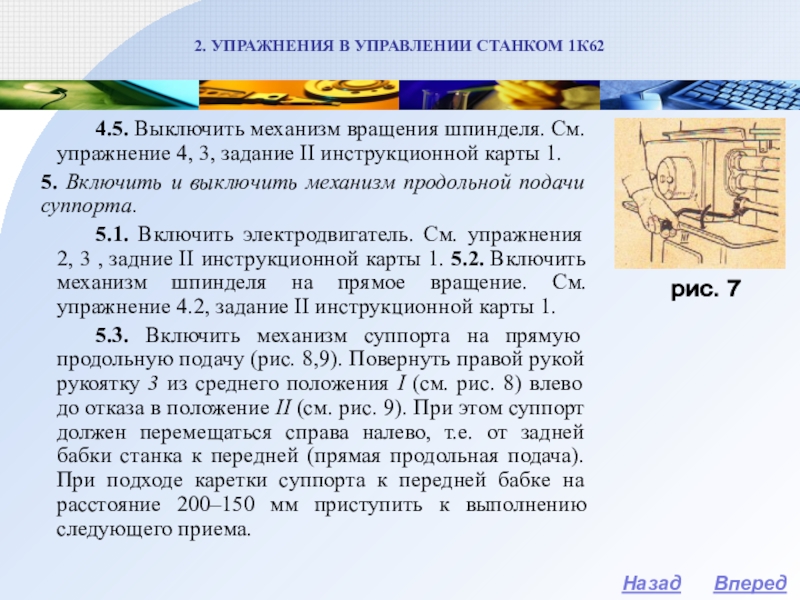 2. УПРАЖНЕНИЯ В УПРАВЛЕНИИ СТАНКОМ 1К62

4.5. Выключить механизм вращения шпинделя. См. упражнение 4, 3, задание II инструкционной карты 1.

5. Включить и выключить механизм продольной подачи суппорта.

5.1. Включить электродвигатель. См. упражнения 2, 3 , задние II инструкционной карты 1. 5.2. Включить механизм шпинделя на прямое вращение. См. упражнение 4.2, задание II инструкционной карты 1.

5.3. Включить механизм суппорта на прямую продольную подачу (рис. 8,9). Повернуть правой рукой рукоятку 3 из среднего положения I (см. рис. 8) влево до отказа в положение II (см. рис. 9). При этом суппорт должен перемещаться справа налево, т.е. от задней бабки станка к передней (прямая продольная подача). При подходе каретки суппорта к передней бабке на расстояние 200–150 мм приступить к выполнению следующего приема.

рис. 7

Назад Вперед